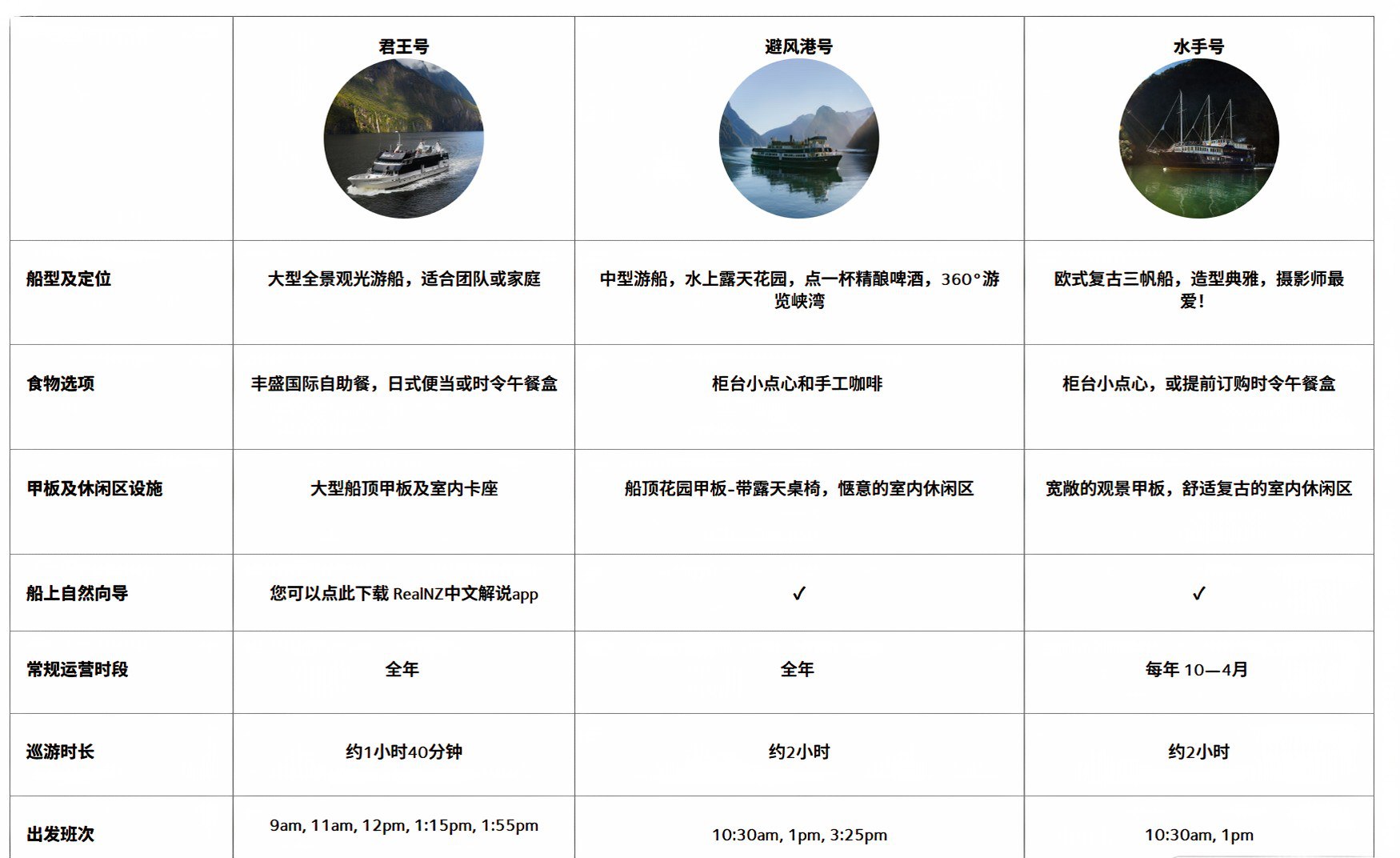 | | 君王号 | 避风港号 | 水手号 |
|---|---|---|---|
| 船型及定位 | 大型全景观光游船，适合团队或家庭 | 中型游船，水上露天花园，点一杯精酿啤酒，360°游览峡湾 | 欧式复古三帆船，造型典雅，摄影师最爱! |
| 食物选项 | 丰盛国际自助餐，日式便当或时令午餐盒 | 柜台小点心和手工咖啡 | 柜台小点心，或提前订购时令午餐盒 |
| 甲板及休闲区设施 | 大型船顶甲板及室内卡座 | 船顶花园甲板-带露天桌椅，惬意的室内休闲区 | 宽敞的观景甲板，舒适复古的室内休闲区 |
| 船上自然向导 | 您可以点此下载 RealNZ中文解说app | ✓ | ✓ |
| 常规运营时段 | 全年 | 全年 | 每年 10—4月 |
| 巡游时长 | 约1小时40分钟 | 约2小时 | 约2小时 |
| 出发班次 | 9am, 11am, 12pm, 1:15pm, 1:55pm | 10:30am, 1pm, 3:25pm | 10:30am, 1pm |